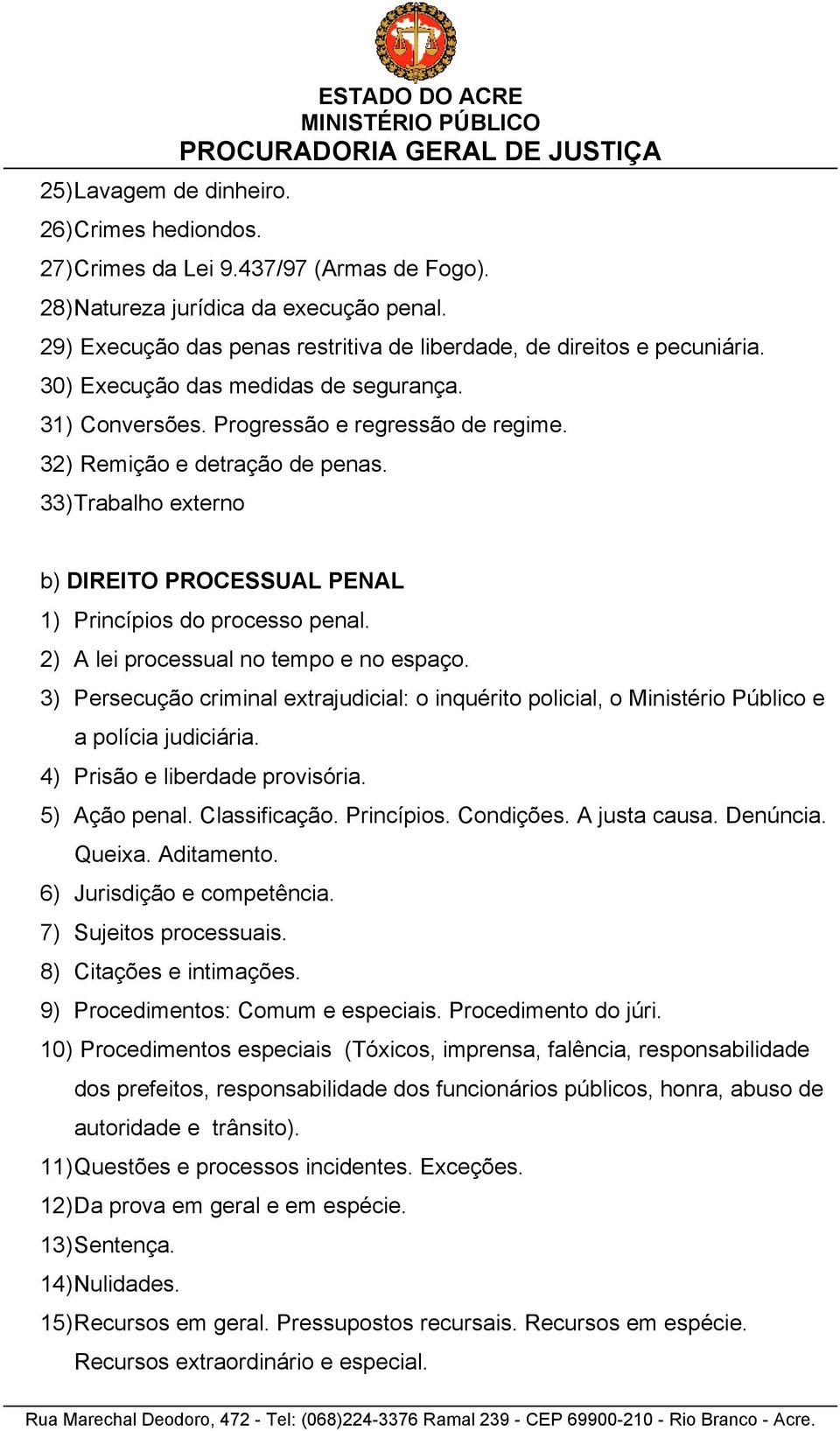 ESTADO DO ACRE
MINISTÉRIO PÚBLICO
PROCURADORIA GERAL DE JUSTIÇA

25) Lavagem de dinheiro.
26) Crimes hediondos.
27) Crimes da Lei 9.437/97 (Armas de Fogo).
28) Natureza jurídica da execução penal.
29) Execução das penas restritiva de liberdade, de direitos e pecuniária.
30) Execução das medidas de segurança.
31) Conversões. Progressão e regressão de regime.
32) Remição e detração de penas.
33) Trabalho externo

b) DIREITO PROCESSUAL PENAL
1) Princípios do processo penal.
2) A lei processual no tempo e no espaço.
3) Persecução criminal extrajudicial: o inquérito policial, o Ministério Público e a polícia judiciária.
4) Prisão e liberdade provisória.
5) Ação penal. Classificação. Princípios. Condições. A justa causa. Denúncia. Queixa. Aditamento.
6) Jurisdição e competência.
7) Sujeitos processuais.
8) Citações e intimações.
9) Procedimentos: Comum e especiais. Procedimento do júri.
10) Procedimentos especiais (Tóxicos, imprensa, falência, responsabilidade dos prefeitos, responsabilidade dos funcionários públicos, honra, abuso de autoridade e trânsito).
11) Questões e processos incidentes. Exceções.
12) Da prova em geral e em espécie.
13) Sentença.
14) Nulidades.
15) Recursos em geral. Pressupostos recursais. Recursos em espécie. Recursos extraordinário e especial.

Rua Marechal Deodoro, 472 - Tel: (068)224-3376 Ramal 239 - CEP 69900-210 - Rio Branco - Acre.